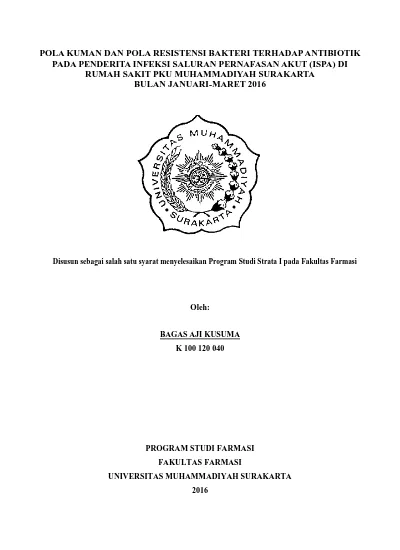 POLA KUMAN DAN POLA RESISTENSI BAKTERI TERHADAP ANTIBIOTIK PADA PENDERITA INFEKSI SALURAN PERNAFASAN AKUT (ISPA) DI RUMAH SAKIT PKU MUHAMMADIYAH SURAKARTA BULAN JANUARI-MARET 2016

UNIVERSITAS MUHAMMADIYAH SURAKARTA

Disusun sebagai salah satu syarat menyelesaikan Program Studi Strata I pada Fakultas Farmasi

Oleh:

BAGAS AJI KUSUMA
K 100 120 040

PROGRAM STUDI FARMASI
FAKULTAS FARMASI
UNIVERSITAS MUHAMMADIYAH SURAKARTA
2016